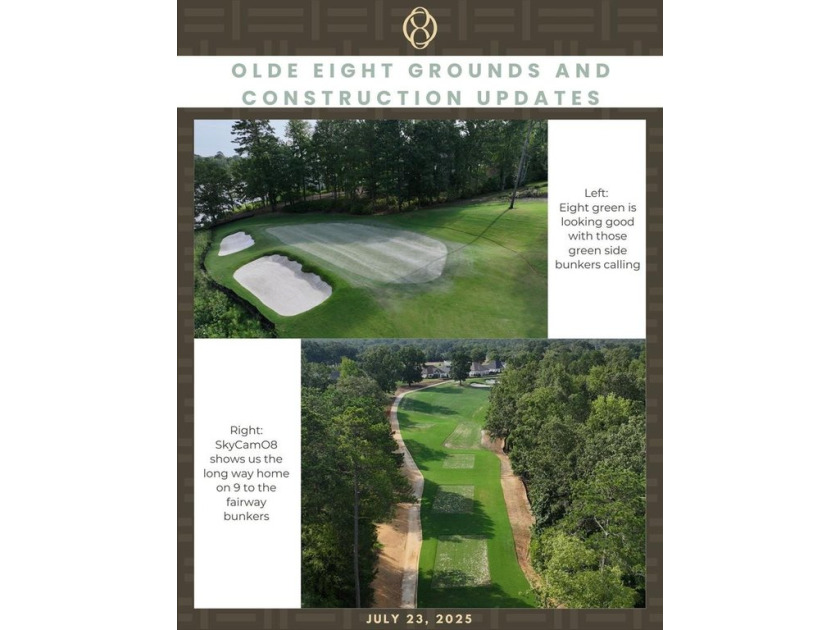 OLDE EIGHT GROUNDS AND CONSTRUCTION UPDATES

Left:
Eight green is looking good with those green side bunkers calling

Right:
SkyCamO8 shows us the long way home on 9 to the fairway bunkers

JULY 23, 2025